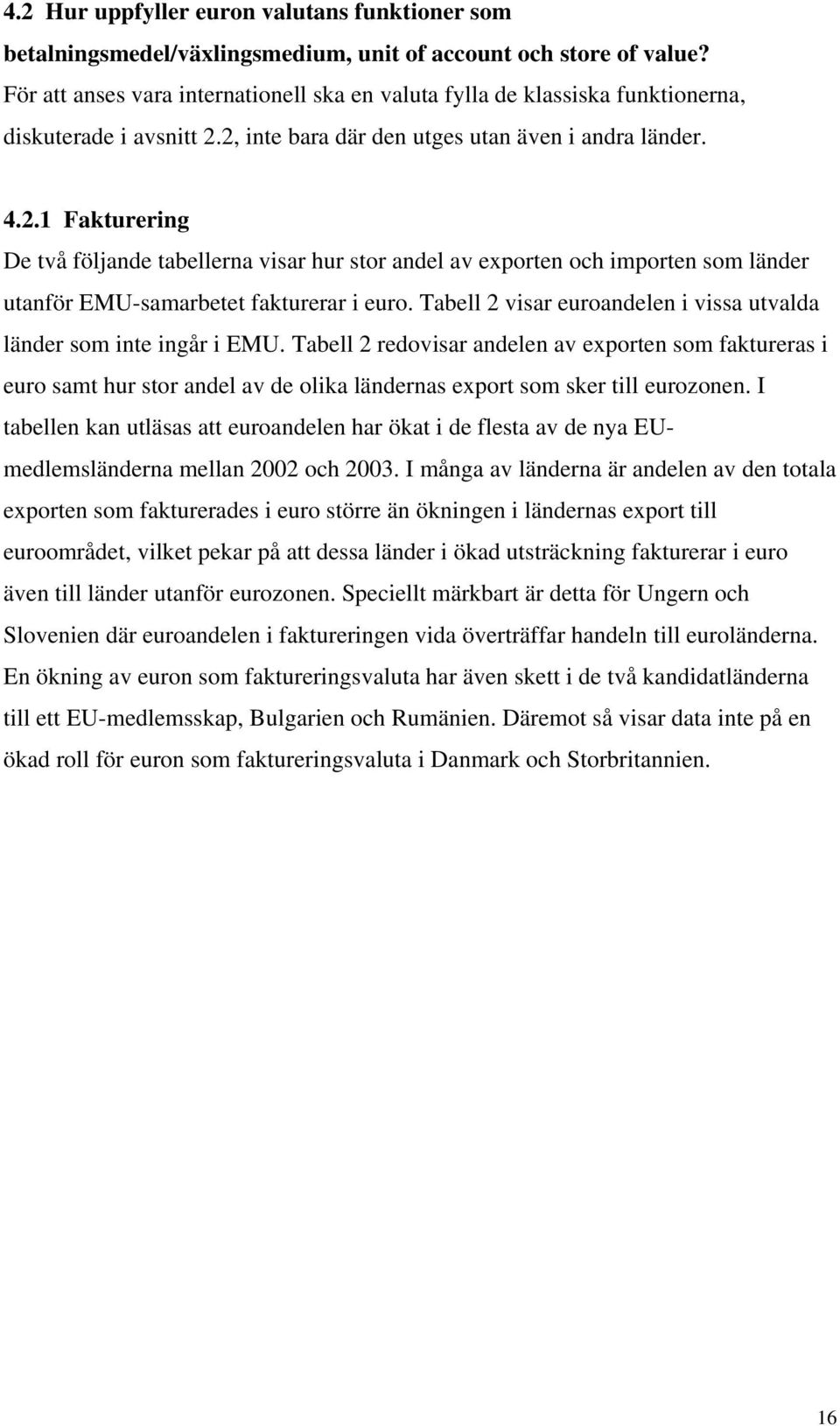 4.2 Hur uppfyller euron valutans funktioner som betalningsmedel/växlingsmedium, unit of account och store of value?
För att anses vara internationell ska en valuta fylla de klassiska funktionerna, diskuterade i avsnitt 2.2, inte bara där den utges utan även i andra länder.

4.2.1 Fakturering
De två följande tabellerna visar hur stor andel av exporten och importen som länder utanför EMU-samarbetet fakturerar i euro. Tabell 2 visar euroandelen i vissa utvalda länder som inte ingår i EMU. Tabell 2 redovisar andelen av exporten som faktureras i euro samt hur stor andel av de olika ländernas export som sker till eurozonen. I tabellen kan utläsas att euroandelen har ökat i de flesta av de nya EU-medlemsländerna mellan 2002 och 2003. I många av länderna är andelen av den totala exporten som fakturerades i euro större än ökningen i ländernas export till euroområdet, vilket pekar på att dessa länder i ökad utsträckning fakturerar i euro även till länder utanför eurozonen. Speciellt märkbart är detta för Ungern och Slovenien där euroandelen i faktureringen vida överträffar handeln till euroländerna. En ökning av euron som faktureringsvaluta har även skett i de två kandidatländerna till ett EU-medlemsskap, Bulgarien och Rumänien. Däremot så visar data inte på en ökad roll för euron som faktureringsvaluta i Danmark och Storbritannien.

16